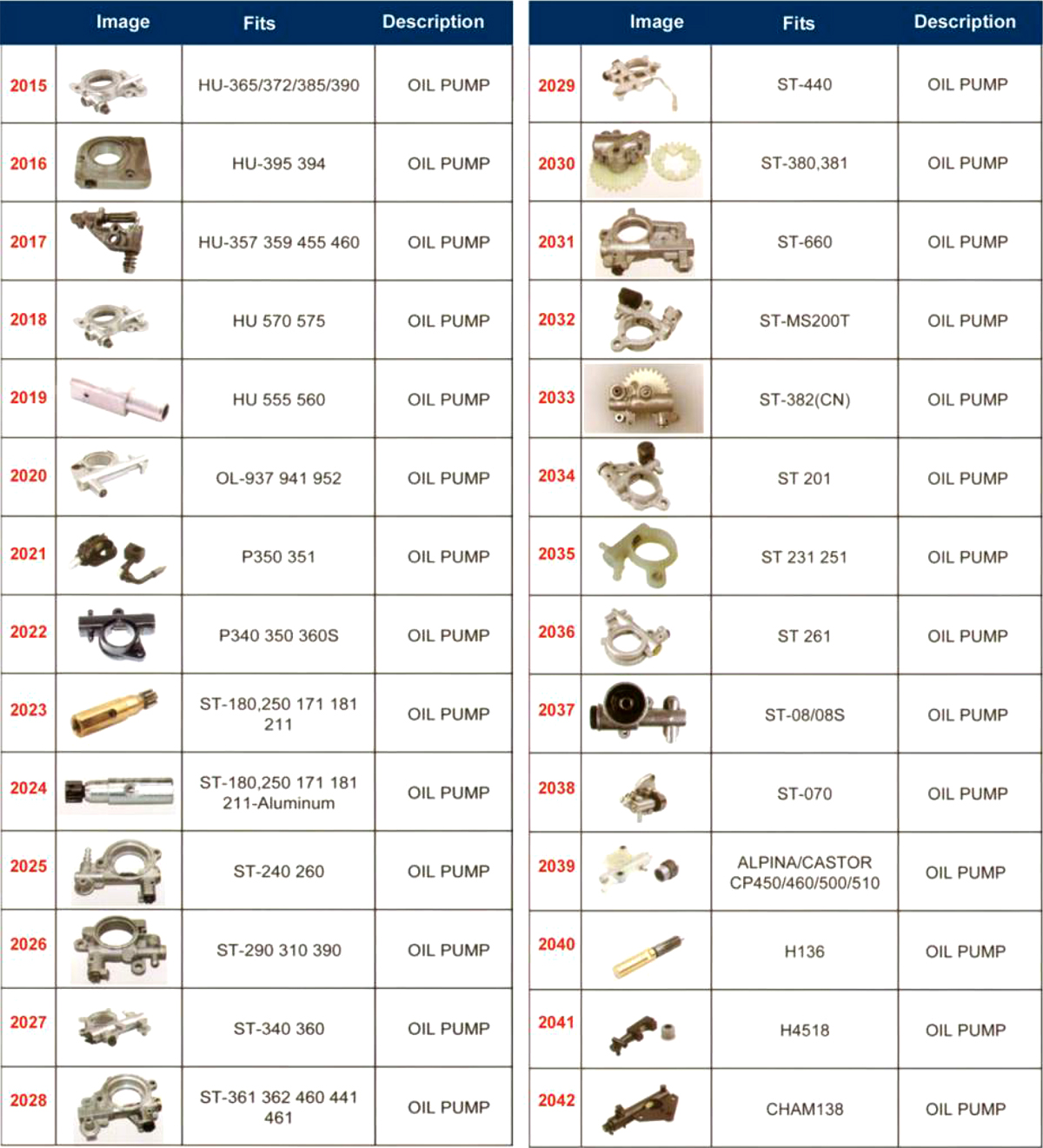 | | Image | Fits | Description |
|---|---|---|---|
| 2015 | | HU-365/372/385/390 | OIL PUMP |
| 2016 | | HU-395 394 | OIL PUMP |
| 2017 | | HU-357 359 455 460 | OIL PUMP |
| 2018 | | HU 570 575 | OIL PUMP |
| 2019 | | HU 555 560 | OIL PUMP |
| 2020 | | OL-937 941 952 | OIL PUMP |
| 2021 | | P350 351 | OIL PUMP |
| 2022 | | P340 350 360S | OIL PUMP |
| 2023 | | ST-180,250 171 181 211 | OIL PUMP |
| 2024 | | ST-180,250 171 181 211-Aluminum | OIL PUMP |
| 2025 | | ST-240 260 | OIL PUMP |
| 2026 | | ST-290 310 390 | OIL PUMP |
| 2027 | | ST-340 360 | OIL PUMP |
| 2028 | | ST-361 362 460 441 461 | OIL PUMP |

| | Image | Fits | Description |
|---|---|---|---|
| 2029 | | ST-440 | OIL PUMP |
| 2030 | | ST-380,381 | OIL PUMP |
| 2031 | | ST-660 | OIL PUMP |
| 2032 | | ST-MS200T | OIL PUMP |
| 2033 | | ST-382(CN) | OIL PUMP |
| 2034 | | ST 201 | OIL PUMP |
| 2035 | | ST 231 251 | OIL PUMP |
| 2036 | | ST 261 | OIL PUMP |
| 2037 | | ST-08/08S | OIL PUMP |
| 2038 | | ST-070 | OIL PUMP |
| 2039 | | ALPINA/CASTOR CP450/460/500/510 | OIL PUMP |
| 2040 | | H136 | OIL PUMP |
| 2041 | | H4518 | OIL PUMP |
| 2042 | | CHAM138 | OIL PUMP |